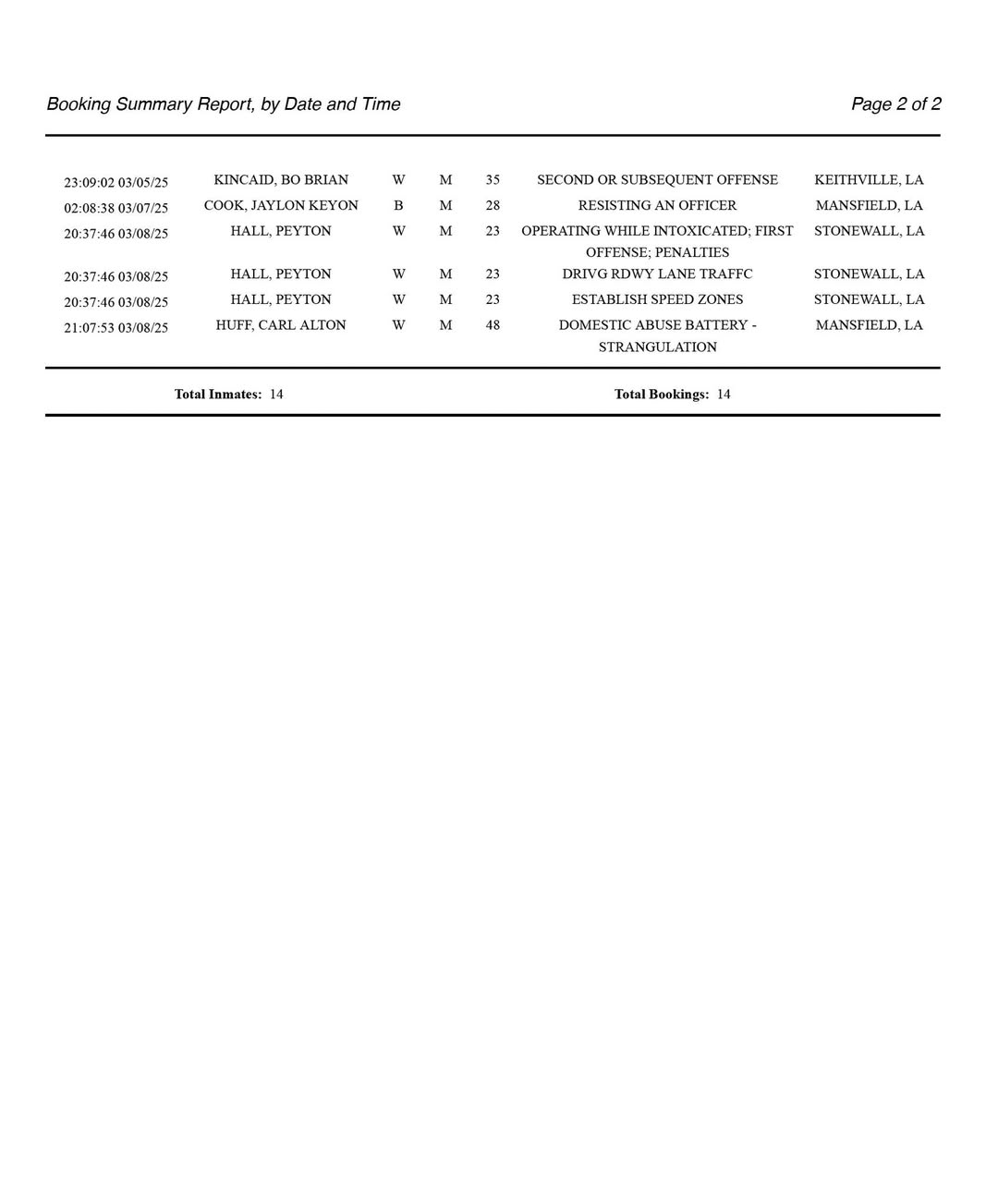 Booking Summary Report, by Date and Time

Page 2 of 2

| | | | | | | |
|---|---|---|---|---|---|---|
| 23:09:02 03/05/25 | KINCAID, BO BRIAN | W | M | 35 | SECOND OR SUBSEQUENT OFFENSE | KEITHVILLE, LA |
| 02:08:38 03/07/25 | COOK, JAYLON KEYON | B | M | 28 | RESISTING AN OFFICER | MANSFIELD, LA |
| 20:37:46 03/08/25 | HALL, PEYTON | W | M | 23 | OPERATING WHILE INTOXICATED; FIRST OFFENSE; PENALTIES | STONEWALL, LA |
| 20:37:46 03/08/25 | HALL, PEYTON | W | M | 23 | DRIVG RDWY LANE TRAFFC | STONEWALL, LA |
| 20:37:46 03/08/25 | HALL, PEYTON | W | M | 23 | ESTABLISH SPEED ZONES | STONEWALL, LA |
| 21:07:53 03/08/25 | HUFF, CARL ALTON | W | M | 48 | DOMESTIC ABUSE BATTERY - STRANGULATION | MANSFIELD, LA |

Total Inmates: 14

Total Bookings: 14